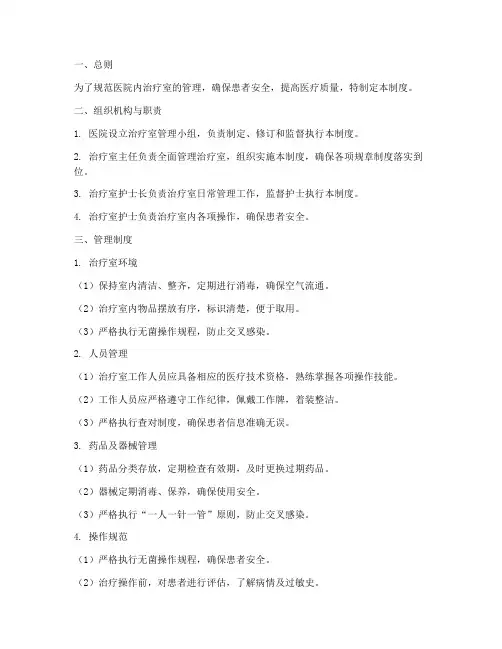 一、总则

为了规范医院内治疗室的管理，确保患者安全，提高医疗质量，特制定本制度。

二、组织机构与职责

1. 医院设立治疗室管理小组，负责制定、修订和监督执行本制度。

2. 治疗室主任负责全面管理治疗室，组织实施本制度，确保各项规章制度落实到位。

3. 治疗室护士长负责治疗室日常管理工作，监督护士执行本制度。

4. 治疗室护士负责治疗室内各项操作，确保患者安全。

三、管理制度

1. 治疗室环境

（1）保持室内清洁、整齐，定期进行消毒，确保空气流通。

（2）治疗室内物品摆放有序，标识清楚，便于取用。

（3）严格执行无菌操作规程，防止交叉感染。

2. 人员管理

（1）治疗室工作人员应具备相应的医疗技术资格，熟练掌握各项操作技能。

（2）工作人员应严格遵守工作纪律，佩戴工作牌，着装整洁。

（3）严格执行查对制度，确保患者信息准确无误。

3. 药品及器械管理

（1）药品分类存放，定期检查有效期，及时更换过期药品。

（2）器械定期消毒、保养，确保使用安全。

（3）严格执行“一人一针一管”原则，防止交叉感染。

4. 操作规范

（1）严格执行无菌操作规程，确保患者安全。

（2）治疗操作前，对患者进行评估，了解病情及过敏史。